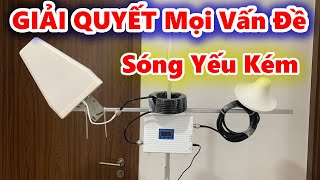 GIẢI QUYẾT Mọi Vấn Đề
Sóng Yếu Kém